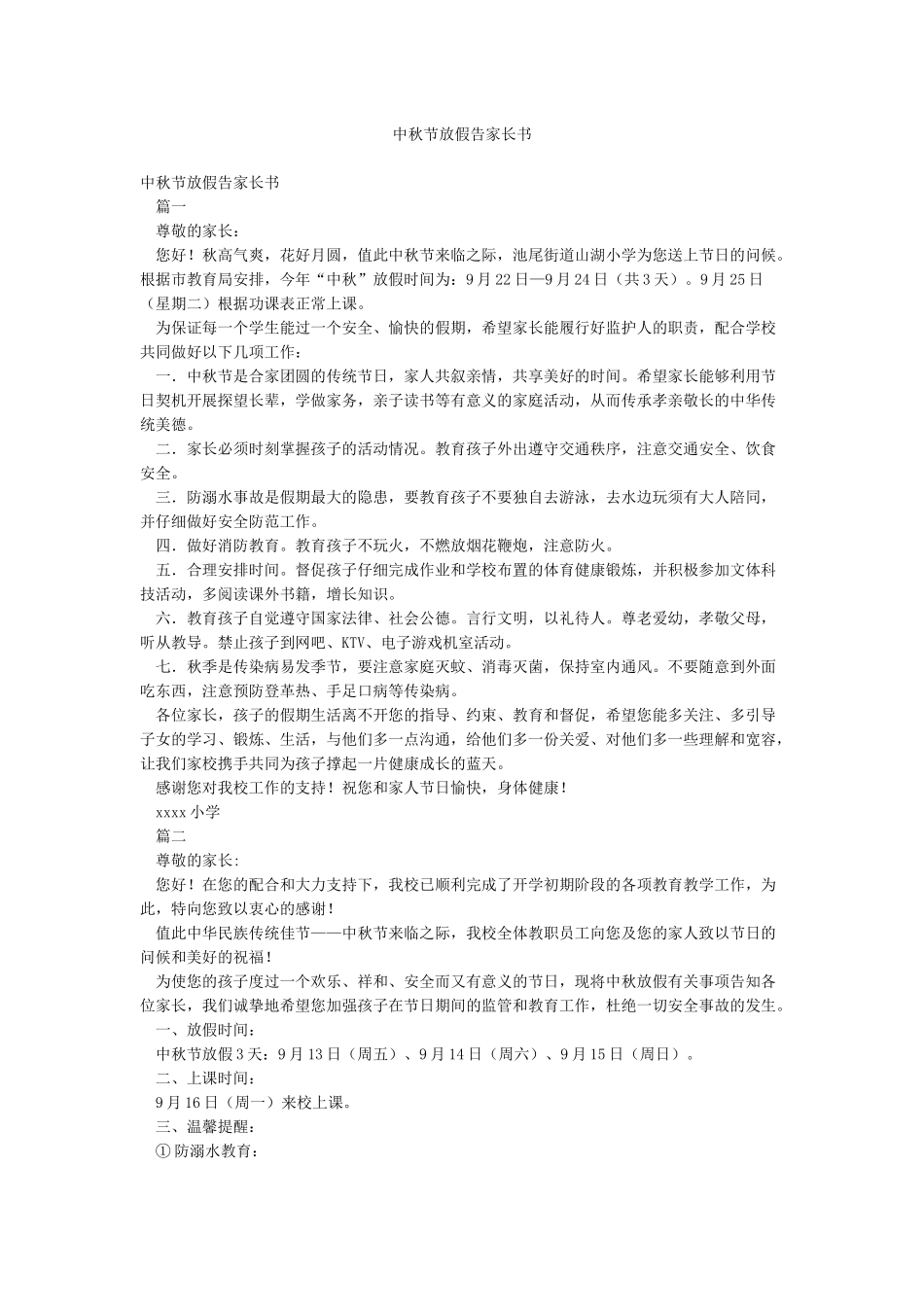 中秋节放假告家长书

中秋节放假告家长书

篇一

尊敬的家长：

您好！秋高气爽，花好月圆，值此中秋节来临之际，池尾街道山湖小学为您送上节日的问候。根据市教育局安排，今年“中秋”放假时间为：9月22日—9月24日（共3天）。9月25日（星期二）根据功课表正常上课。

为保证每一个学生能过一个安全、愉快的假期，希望家长能履行好监护人的职责，配合学校共同做好以下几项工作：

一．中秋节是合家团圆的传统节日，家人共叙亲情，共享美好的时间。希望家长能够利用节日契机开展探望长辈，学做家务，亲子读书等有意义的家庭活动，从而传承孝亲敬长的中华传统美德。

二．家长必须时刻掌握孩子的活动情况。教育孩子外出遵守交通秩序，注意交通安全、饮食安全。

三．防溺水事故是假期最大的隐患，要教育孩子不要独自去游泳，去水边玩须有大人陪同，并仔细做好安全防范工作。

四．做好消防教育。教育孩子不玩火，不燃放烟花鞭炮，注意防火。

五．合理安排时间。督促孩子仔细完成作业和学校布置的体育健康锻炼，并积极参加文体科技活动，多阅读课外书籍，增长知识。

六．教育孩子自觉遵守国家法律、社会公德。言行文明，以礼待人。尊老爱幼，孝敬父母，听从教导。禁止孩子到网吧、KTV、电子游戏机室活动。

七．秋季是传染病易发季节，要注意家庭灭蚊、消毒灭菌，保持室内通风。不要随意到外面吃东西，注意预防登革热、手足口病等传染病。

各位家长，孩子的假期生活离不开您的指导、约束、教育和督促，希望您能多关注、多引导子女的学习、锻炼、生活，与他们多一点沟通，给他们多一份关爱、对他们多一些理解和宽容，让我们家校携手共同为孩子撑起一片健康成长的蓝天。

感谢您对我校工作的支持！祝您和家人节日愉快，身体健康！

xxxx小学

篇二

尊敬的家长:

您好！在您的配合和大力支持下，我校已顺利完成了开学初期阶段的各项教育教学工作，为此，特向您致以衷心的感谢！

值此中华民族传统佳节——中秋节来临之际，我校全体教职员工向您及您的家人致以节日的问候和美好的祝福！

为使您的孩子度过一个欢乐、祥和、安全而又有意义的节日，现将中秋放假有关事项告知各位家长，我们诚挚地希望您加强孩子在节日期间的监管和教育工作，杜绝一切安全事故的发生。

一、放假时间：

中秋节放假3天：9月13日（周五）、9月14日（周六）、9月15日（周日）。

二、上课时间：

9月16日（周一）来校上课。

三、温馨提醒：

①防溺水教育：